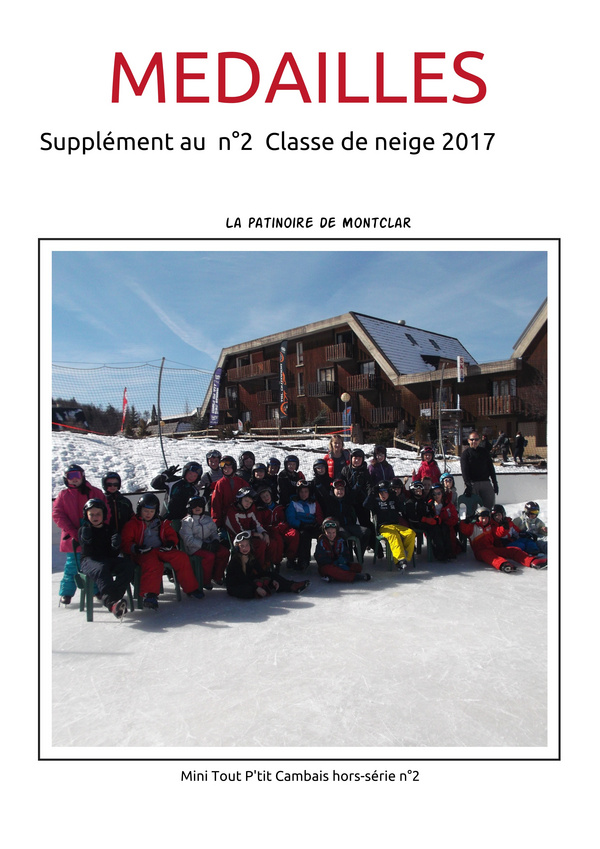 MEDAILLES

Supplément au n°2 Classe de neige 2017

LA PATINOIRE DE MONTCLAR

Mini Tout P'tit Cambais hors-série n°2